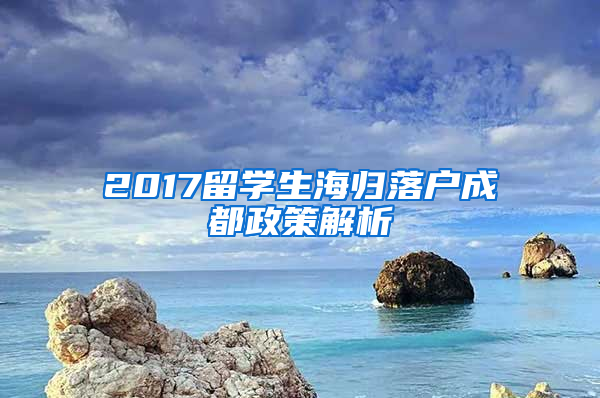 2017留学生海归落户成都政策解析